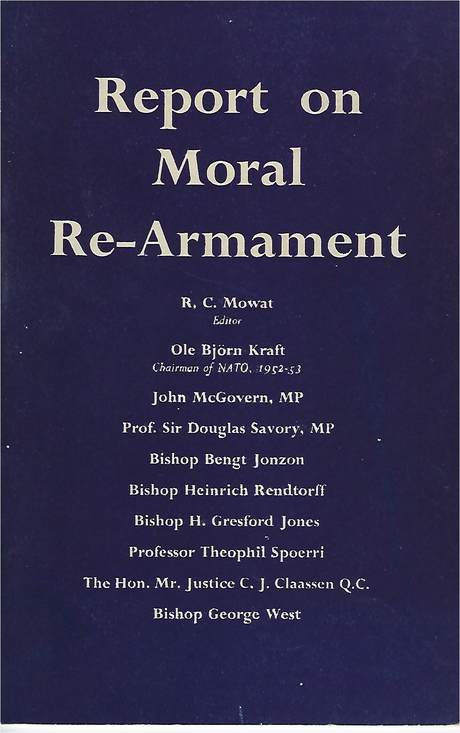 Report on Moral Re-Armament

R. C. Mowat
Editor

Ole Björn Kraft
Chairman of NATO, 1952-53

John McGovern, MP

Prof. Sir Douglas Savory, MP

Bishop Bengt Jonzon

Bishop Heinrich Rendtorff

Bishop H. Gresford Jones

Professor Theophil Spoerri

The Hon. Mr. Justice C. J. Claassen Q.C.

Bishop George West